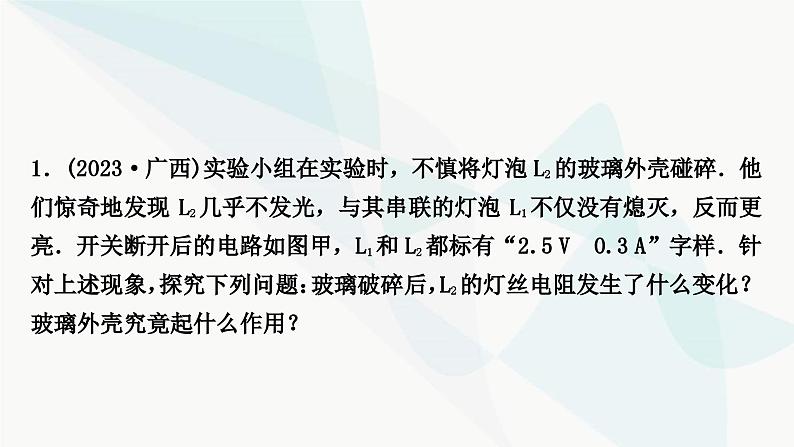 1．(2023·广西)实验小组在实验时，不慎将灯泡 $L_2$ 的玻璃外壳碰碎．他们惊奇地发现 $L_2$ 几乎不发光，与其串联的灯泡 $L_1$ 不仅没有熄灭，反而更亮．开关断开后的电路如图甲，$L_1$ 和 $L_2$ 都标有“2.5 V 0.3 A”字样．针对上述现象，探究下列问题：玻璃破碎后，$L_2$ 的灯丝电阻发生了什么变化？玻璃外壳究竟起什么作用？